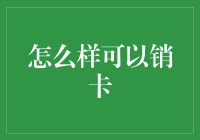 怎么样可以销卡